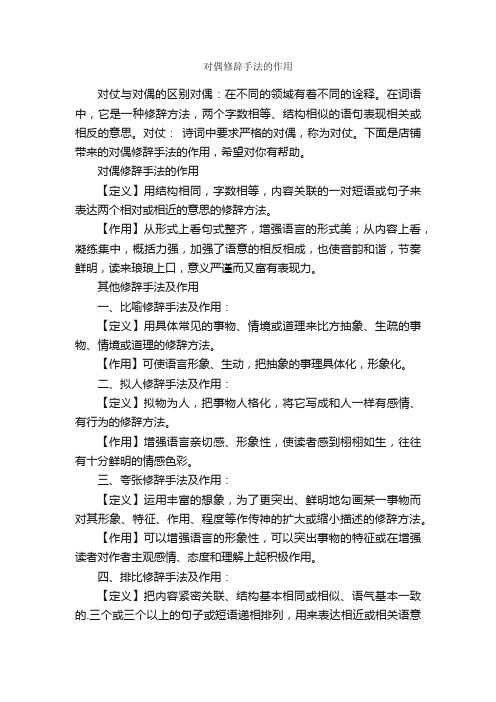 对偶修辞手法的作用

对仗与对偶的区别对偶：在不同的领域有着不同的诠释。在词语中，它是一种修辞方法，两个字数相等、结构相似的语句表现相关或相反的意思。对仗： 诗词中要求严格的对偶，称为对仗。下面是店铺带来的对偶修辞手法的作用，希望对你有帮助。

对偶修辞手法的作用

【定义】用结构相同，字数相等，内容关联的一对短语或句子来表达两个相对或相近的意思的修辞方法。

【作用】从形式上看句式整齐，增强语言的形式美；从内容上看，凝练集中，概括力强，加强了语意的相反相成，也使音韵和谐，节奏鲜明，读来琅琅上口，意义严谨而又富有表现力。

其他修辞手法及作用

一、比喻修辞手法及作用：

【定义】用具体常见的事物、情境或道理来比方抽象、生疏的事物、情境或道理的修辞方法。

【作用】可使语言形象、生动，把抽象的事理具体化，形象化。

二、拟人修辞手法及作用：

【定义】拟物为人，把事物人格化，将它写成和人一样有感情、有行为的修辞方法。

【作用】增强语言亲切感、形象性，使读者感到栩栩如生，往往有十分鲜明的情感色彩。

三、夸张修辞手法及作用：

【定义】运用丰富的想象，为了更突出、鲜明地勾画某一事物而对其形象、特征、作用、程度等作传神的扩大或缩小描述的修辞方法。

【作用】可以增强语言的形象性，可以突出事物的特征或在增强读者对作者主观感情、态度和理解上起积极作用。

四、排比修辞手法及作用：

【定义】把内容紧密关联、结构基本相同或相似、语气基本一致的.三个或三个以上的句子或短语递相排列，用来表达相近或相关语意